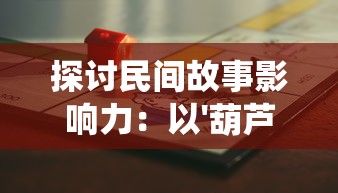 探讨民间故事影响力：以'葫芦